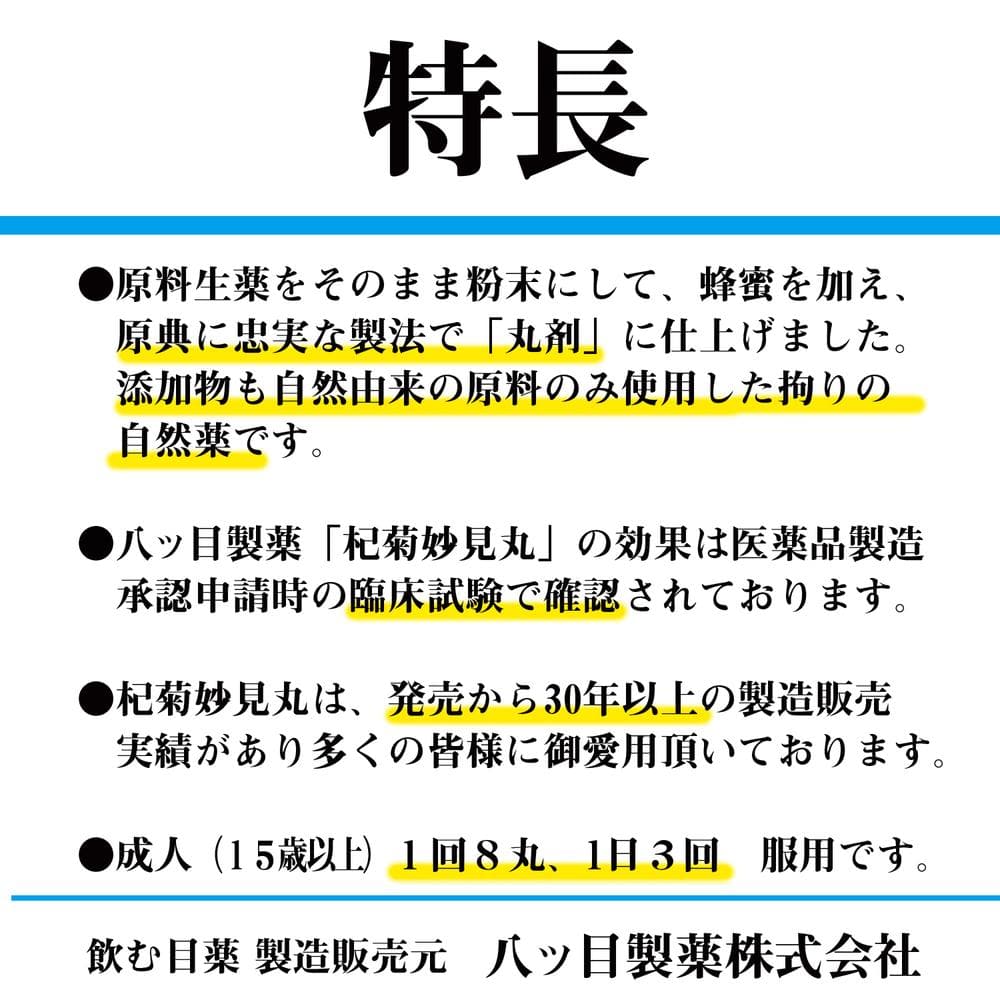 特長

●原料生薬をそのまま粉末にして、蜂蜜を加え、原典に忠実な製法で「丸剤」に仕上げました。添加物も自然由来の原料のみ使用した拘りの自然薬です。

●八ッ目製薬「杞菊妙見丸」の効果は医薬品製造承認申請時の臨床試験で確認されております。

●杞菊妙見丸は、発売から30年以上の製造販売実績があり多くの皆様に御愛用頂いております。

●成人（15歳以上）1回8丸、1日3回　服用です。

飲む目薬 製造販売元　八ッ目製薬株式会社